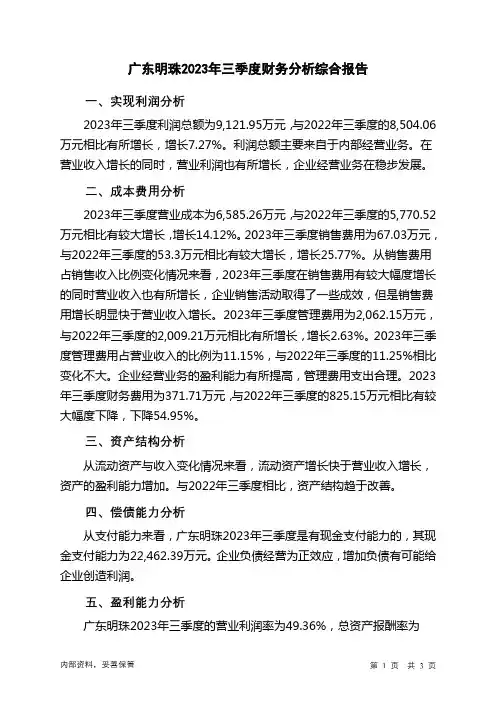 广东明珠2023年三季度财务分析综合报告

一、实现利润分析

2023年三季度利润总额为9,121.95万元，与2022年三季度的8,504.06万元相比有所增长，增长7.27%。利润总额主要来自于内部经营业务。在营业收入增长的同时，营业利润也有所增长，企业经营业务在稳步发展。

二、成本费用分析

2023年三季度营业成本为6,585.26万元，与2022年三季度的5,770.52万元相比有较大增长，增长14.12%。2023年三季度销售费用为67.03万元，与2022年三季度的53.3万元相比有较大增长，增长25.77%。从销售费用占销售收入比例变化情况来看，2023年三季度在销售费用有较大幅度增长的同时营业收入也有所增长，企业销售活动取得了一些成效，但是销售费用增长明显快于营业收入增长。2023年三季度管理费用为2,062.15万元，与2022年三季度的2,009.21万元相比有所增长，增长2.63%。2023年三季度管理费用占营业收入的比例为11.15%，与2022年三季度的11.25%相比变化不大。企业经营业务的盈利能力有所提高，管理费用支出合理。2023年三季度财务费用为371.71万元，与2022年三季度的825.15万元相比有较大幅度下降，下降54.95%。

三、资产结构分析

从流动资产与收入变化情况来看，流动资产增长快于营业收入增长，资产的盈利能力增加。与2022年三季度相比，资产结构趋于改善。

四、偿债能力分析

从支付能力来看，广东明珠2023年三季度是有现金支付能力的，其现金支付能力为22,462.39万元。企业负债经营为正效应，增加负债有可能给企业创造利润。

五、盈利能力分析

广东明珠2023年三季度的营业利润率为49.36%，总资产报酬率为

内部资料，妥善保管

第 1 页 共 3 页